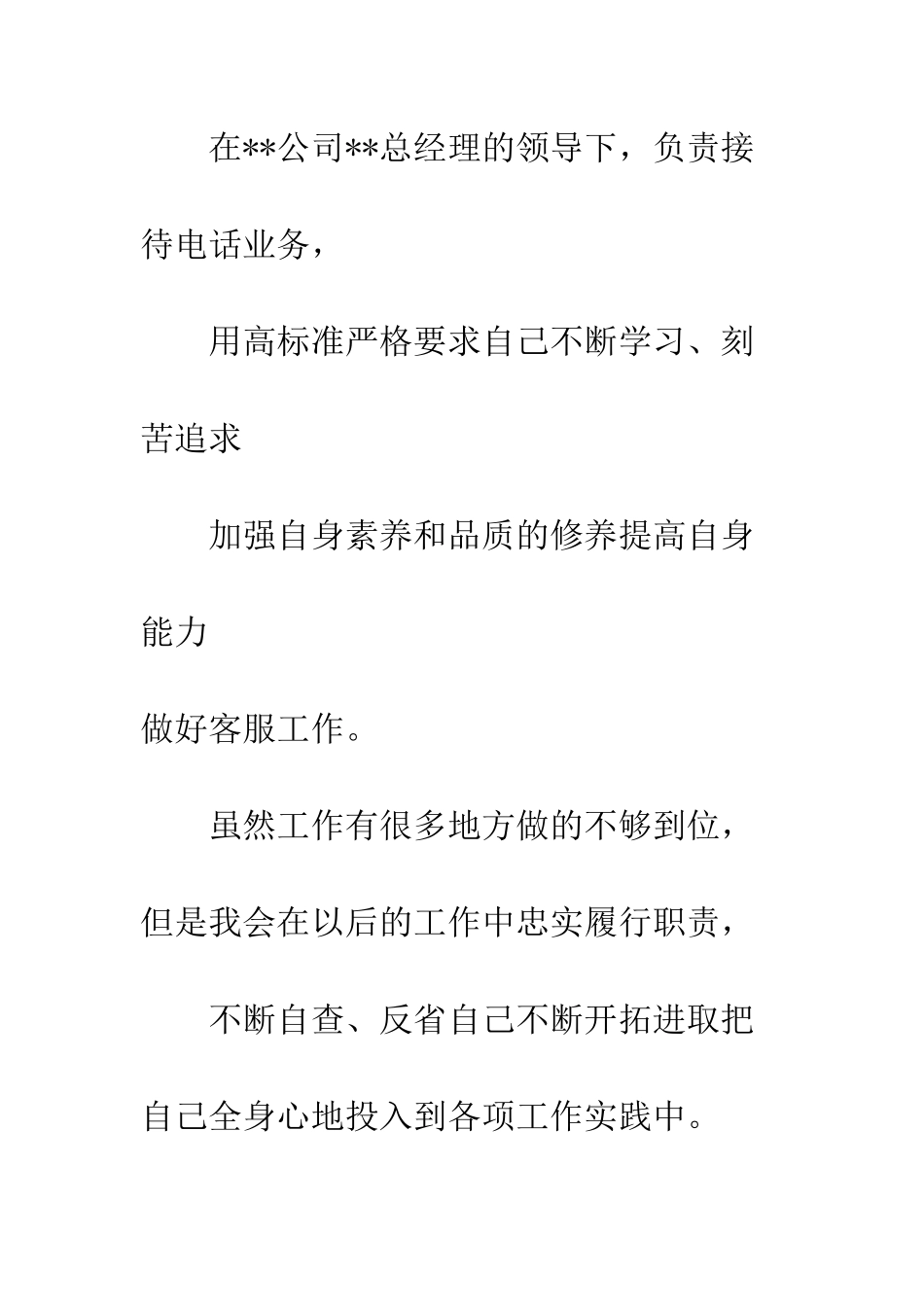 在**公司**总经理的领导下，负责接待电话业务，

用高标准严格要求自己不断学习、刻苦追求

加强自身素养和品质的修养提高自身能力

做好客服工作。

虽然工作有很多地方做的不够到位，但是我会在以后的工作中忠实履行职责，

不断自查、反省自己不断开拓进取把自己全身心地投入到各项工作实践中。